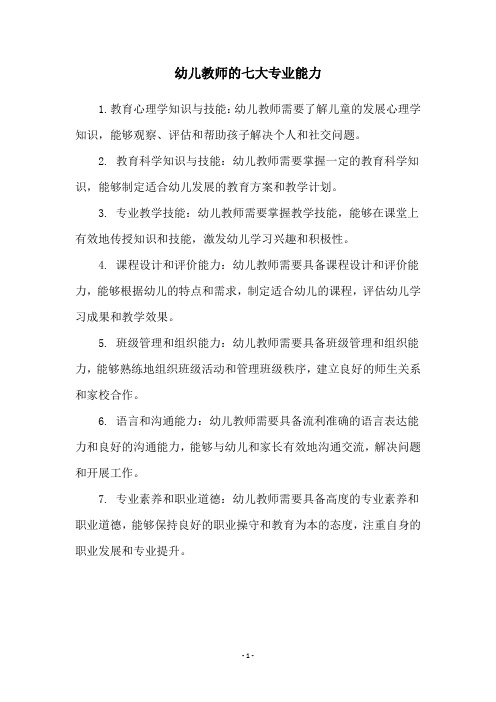 幼儿教师的七大专业能力

1. 教育心理学知识与技能：幼儿教师需要了解儿童的发展心理学知识，能够观察、评估和帮助孩子解决个人和社交问题。

2. 教育科学知识与技能：幼儿教师需要掌握一定的教育科学知识，能够制定适合幼儿发展的教育方案和教学计划。

3. 专业教学技能：幼儿教师需要掌握教学技能，能够在课堂上有效地传授知识和技能，激发幼儿学习兴趣和积极性。

4. 课程设计和评价能力：幼儿教师需要具备课程设计和评价能力，能够根据幼儿的特点和需求，制定适合幼儿的课程，评估幼儿学习成果和教学效果。

5. 班级管理和组织能力：幼儿教师需要具备班级管理和组织能力，能够熟练地组织班级活动和管理班级秩序，建立良好的师生关系和家校合作。

6. 语言和沟通能力：幼儿教师需要具备流利准确的语言表达能力和良好的沟通能力，能够与幼儿和家长有效地沟通交流，解决问题和开展工作。

7. 专业素养和职业道德：幼儿教师需要具备高度的专业素养和职业道德，能够保持良好的职业操守和教育为本的态度，注重自身的职业发展和专业提升。

- 1 -